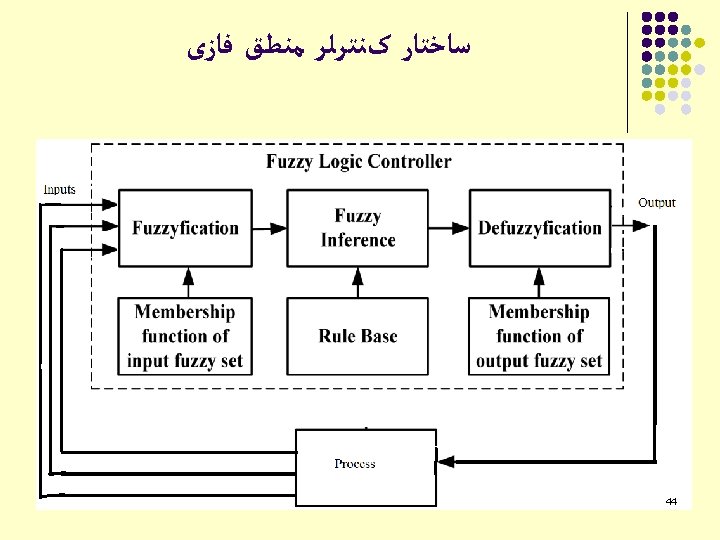 ساختار کنترلر منطق فازی

Fuzzy Logic Controller

Inputs

Fuzzyfication

Fuzzy Inference

Defuzzyfication

Output

Membership function of input fuzzy set

Rule Base

Membership function of output fuzzy set

Process

44